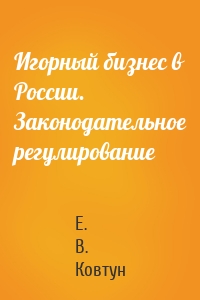 Игорный бизнес в России. Законодательное регулирование

Е.
В.
Ковтун